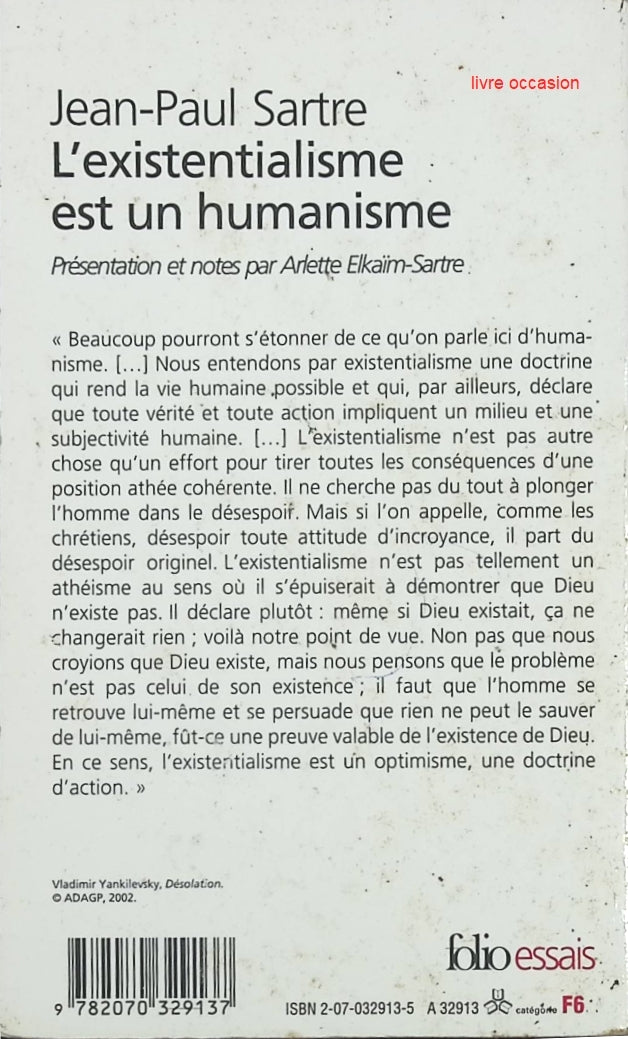 livre occasion

Jean-Paul Sartre
L'existentialisme est un humanisme

Présentation et notes par Arlette Elkaïm-Sartre

« Beaucoup pourront s'étonner de ce qu'on parle ici d'humanisme. [...] Nous entendons par existentialisme une doctrine qui rend la vie humaine possible et qui, par ailleurs, déclare que toute vérité et toute action impliquent un milieu et une subjectivité humaine. [...] L'existentialisme n'est pas autre chose qu'un effort pour tirer toutes les conséquences d'une position athée cohérente. Il ne cherche pas du tout à plonger l'homme dans le désespoir. Mais si l'on appelle, comme les chrétiens, désespoir toute attitude d'incroyance, il part du désespoir originel. L'existentialisme n'est pas tellement un athéisme au sens où il s'épuiserait à démontrer que Dieu n'existe pas. Il déclare plutôt : même si Dieu existait, ça ne changerait rien ; voilà notre point de vue. Non pas que nous croyions que Dieu existe, mais nous pensons que le problème n'est pas celui de son existence ; il faut que l'homme se retrouve lui-même et se persuade que rien ne peut le sauver de lui-même, fût-ce une preuve valable de l'existence de Dieu. En ce sens, l'existentialisme est un optimisme, une doctrine d'action. »

Vladimir Yankilevsky, Désolation.
© ADAGP, 2002.

folio essais

9 782070 329137

ISBN 2-07-032913-5 A 32913 catégorie F6